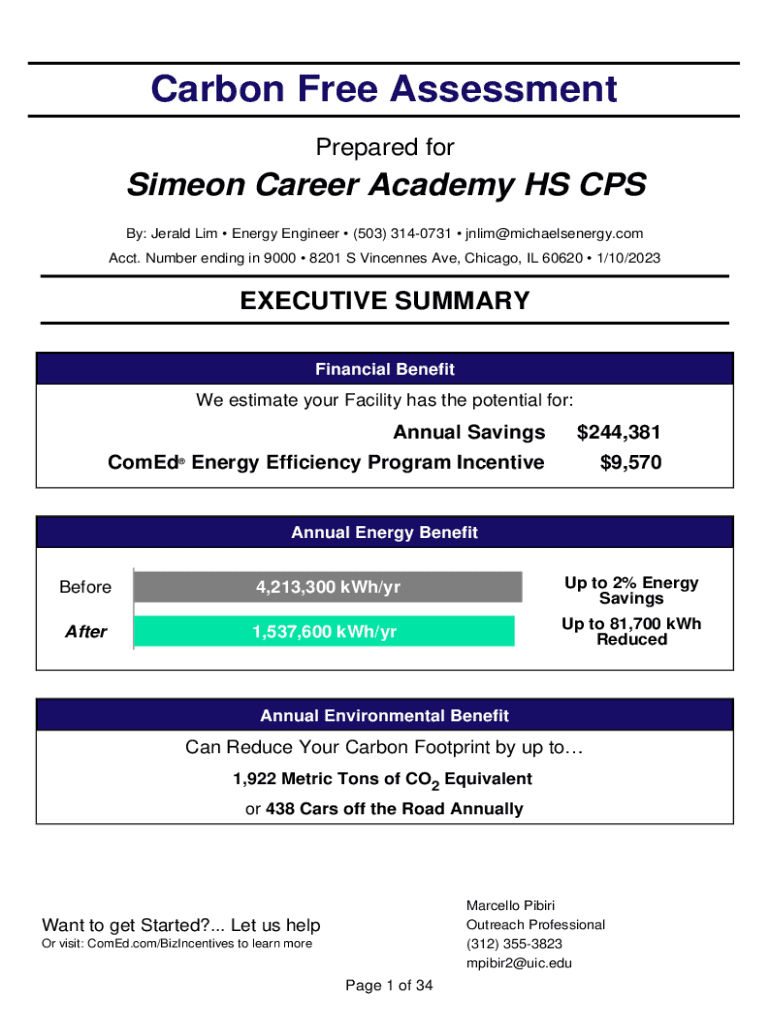 Carbon Free Assessment

Prepared for

Simeon Career Academy HS CPS

By: Jerald Lim • Energy Engineer • (503) 314-0731 • jnlim@michaelsenergy.com
Acct. Number ending in 9000 • 8201 S Vincennes Ave, Chicago, IL 60620 • 1/10/2023

EXECUTIVE SUMMARY

Financial Benefit

We estimate your Facility has the potential for:

Annual Savings $244,381
ComEd® Energy Efficiency Program Incentive $9,570

Annual Energy Benefit

Before 4,213,300 kWh/yr
After 1,537,600 kWh/yr

Up to 2% Energy Savings
Up to 81,700 kWh Reduced

Annual Environmental Benefit

Can Reduce Your Carbon Footprint by up to…
1,922 Metric Tons of $CO_2$ Equivalent
or 438 Cars off the Road Annually

Want to get Started?... Let us help
Or visit: ComEd.com/BizIncentives to learn more

Marcello Pibiri
Outreach Professional
(312) 355-3823
mpibir2@uic.edu

Page 1 of 34